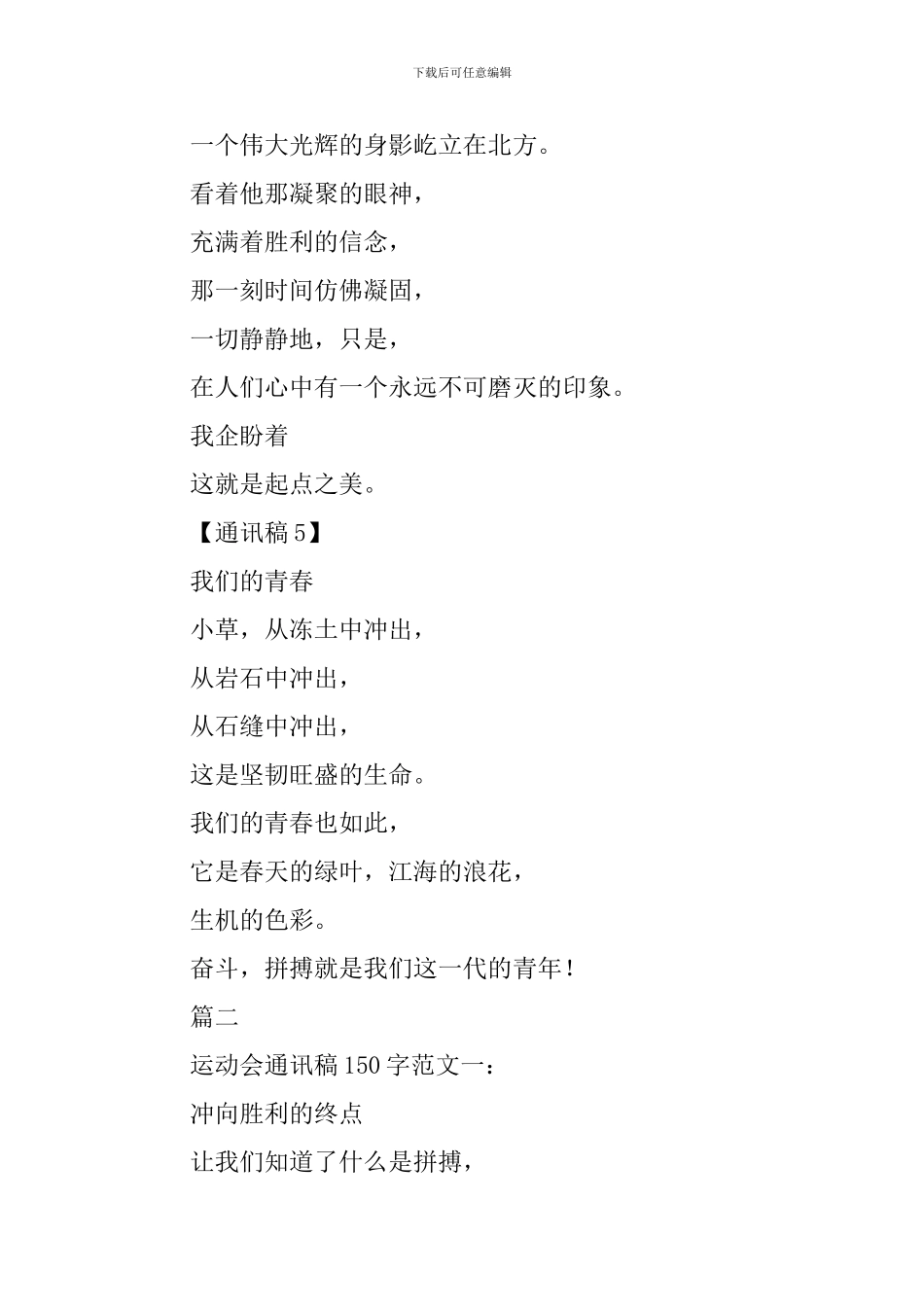 下载后可任意编辑

一个伟大光辉的身影屹立在北方。

看着他那凝聚的眼神，

充满着胜利的信念，

那一刻时间仿佛凝固，

一切静静地，只是，

在人们心中有一个永远不可磨灭的印象。

我企盼着

这就是起点之美。

【通讯稿 5】

我们的青春

小草，从冻土中冲出，

从岩石中冲出，

从石缝中冲出，

这是坚韧旺盛的生命。

我们的青春也如此，

它是春天的绿叶，江海的浪花，

生机的色彩。

奋斗，拼搏就是我们这一代的青年！

篇二

运动会通讯稿 150 字范文一：

冲向胜利的终点

让我们知道了什么是拼搏，